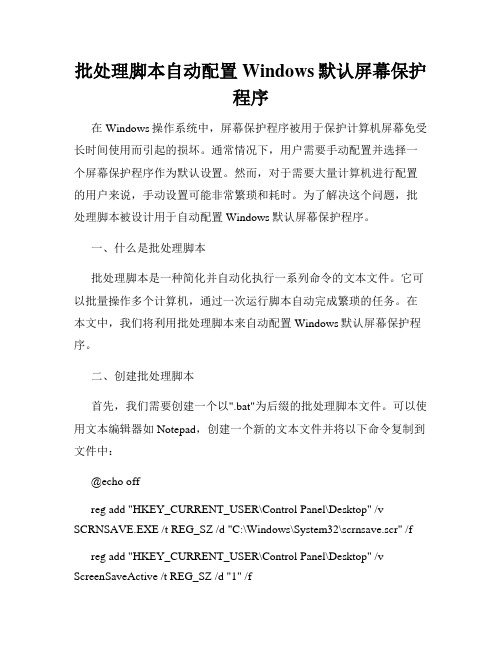 批处理脚本自动配置 Windows 默认屏幕保护程序

在 Windows 操作系统中，屏幕保护程序被用于保护计算机屏幕免受长时间使用而引起的损坏。通常情况下，用户需要手动配置并选择一个屏幕保护程序作为默认设置。然而，对于需要大量计算机进行配置的用户来说，手动设置可能非常繁琐和耗时。为了解决这个问题，批处理脚本被设计用于自动配置 Windows 默认屏幕保护程序。

一、什么是批处理脚本

批处理脚本是一种简化并自动化执行一系列命令的文本文件。它可以批量操作多个计算机，通过一次运行脚本自动完成繁琐的任务。在本文中，我们将利用批处理脚本来自动配置 Windows 默认屏幕保护程序。

二、创建批处理脚本

首先，我们需要创建一个以".bat"为后缀的批处理脚本文件。可以使用文本编辑器如 Notepad，创建一个新的文本文件并将以下命令复制到文件中：

@echo off

reg add "HKEY_CURRENT_USER\Control Panel\Desktop" /v SCRNSAVE.EXE /t REG_SZ /d "C:\Windows\System32\scrnsave.scr" /f

reg add "HKEY_CURRENT_USER\Control Panel\Desktop" /v ScreenSaveActive /t REG_SZ /d "1" /f